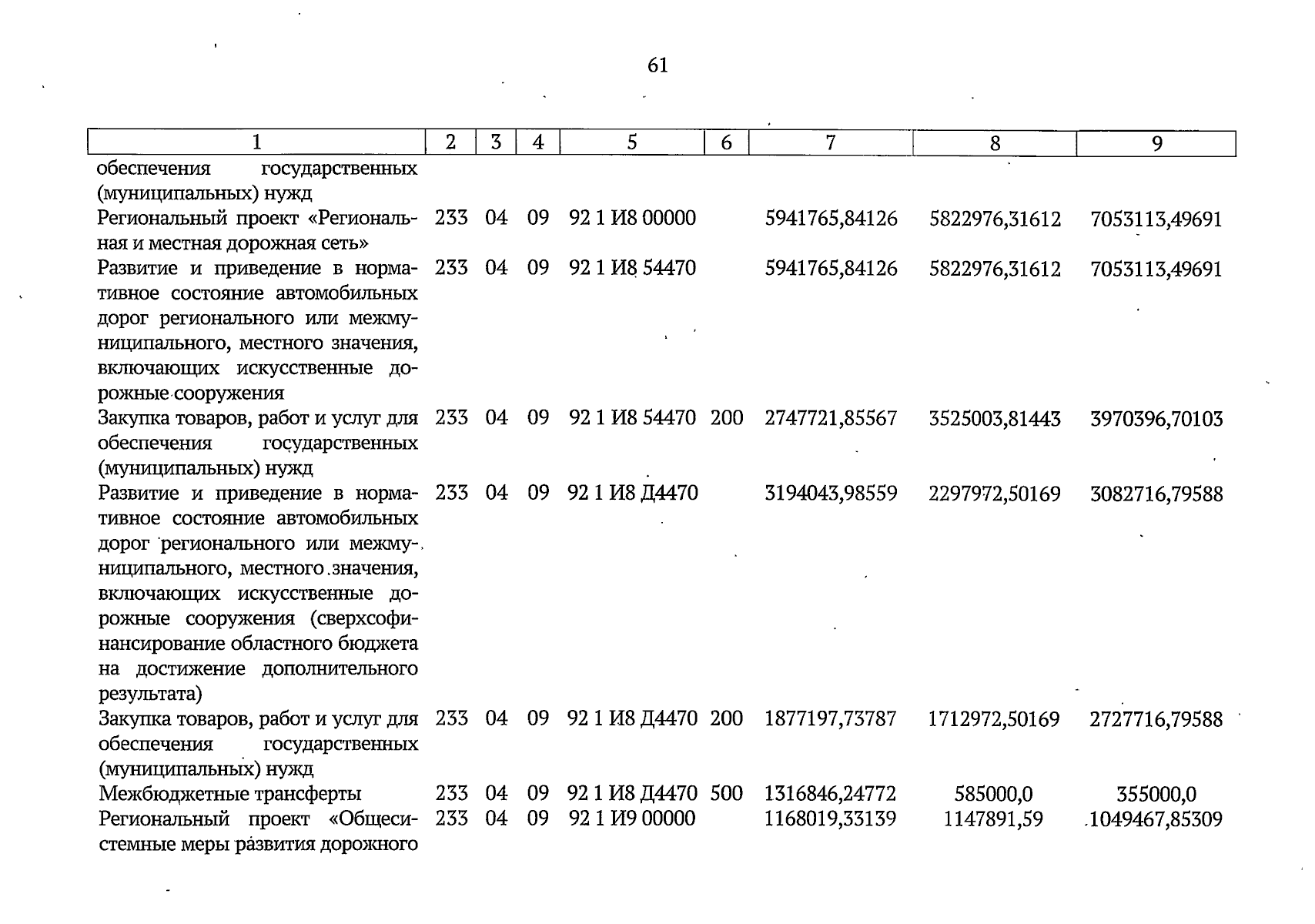 61

| 1 | 2 | 3 | 4 | 5 | 6 | 7 | 8 | 9 |
|---|---|---|---|---|---|---|---|---|
| обеспечения государственных (муниципальных) нужд | | | | | | | | |
| Региональный проект «Региональная и местная дорожная сеть» | 233 | 04 | 09 | 92 1 И8 00000 | | 5941765,84126 | 5822976,31612 | 7053113,49691 |
| Развитие и приведение в нормативное состояние автомобильных дорог регионального или межмуниципального, местного значения, включающих искусственные дорожные сооружения | 233 | 04 | 09 | 92 1 И8 54470 | | 5941765,84126 | 5822976,31612 | 7053113,49691 |
| Закупка товаров, работ и услуг для обеспечения государственных (муниципальных) нужд | 233 | 04 | 09 | 92 1 И8 54470 | 200 | 2747721,85567 | 3525003,81443 | 3970396,70103 |
| Развитие и приведение в нормативное состояние автомобильных дорог регионального или межмуниципального, местного значения, включающих искусственные дорожные сооружения (сверхсофинансирование областного бюджета на достижение дополнительного результата) | 233 | 04 | 09 | 92 1 И8 Д4470 | | 3194043,98559 | 2297972,50169 | 3082716,79588 |
| Закупка товаров, работ и услуг для обеспечения государственных (муниципальных) нужд | 233 | 04 | 09 | 92 1 И8 Д4470 | 200 | 1877197,73787 | 1712972,50169 | 2727716,79588 |
| Межбюджетные трансферты | 233 | 04 | 09 | 92 1 И8 Д4470 | 500 | 1316846,24772 | 585000,0 | 355000,0 |
| Региональный проект «Общесистемные меры развития дорожного | 233 | 04 | 09 | 92 1 И9 00000 | | 1168019,33139 | 1147891,59 | 1049467,85309 |